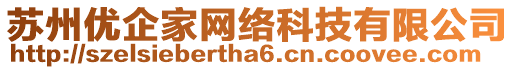 苏州优企家网络科技有限公司
http://szelsiebertha6.cn.coovee.com